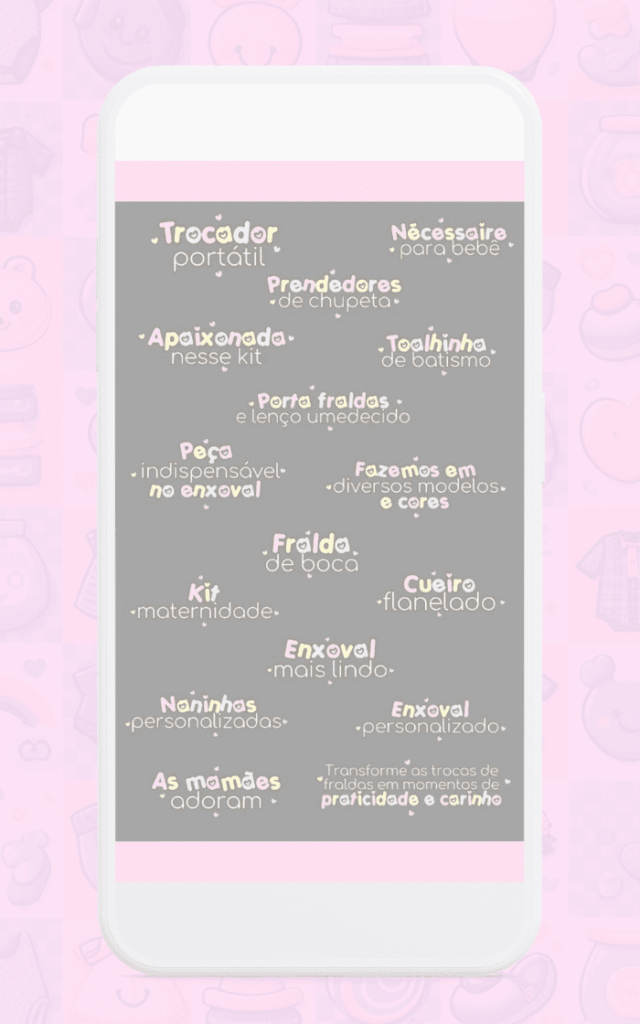 Trocador
portátil

Nécessaire
para bebê

Prendedores
de chupeta

Apaixonada
nesse kit

Toalhinha
de batismo

Porta fraldas
e lenço umedecido

Peça
indispensável
no enxoval

Fazemos em
diversos modelos
e cores

Fralda
de boca

Kit
maternidade

Cueiro
flanelado

Enxoval
mais lindo

Naninhas
personalizadas

Enxoval
personalizado

As mamães
adoram

Transforme as trocas de fraldas em momentos de praticidade e carinho